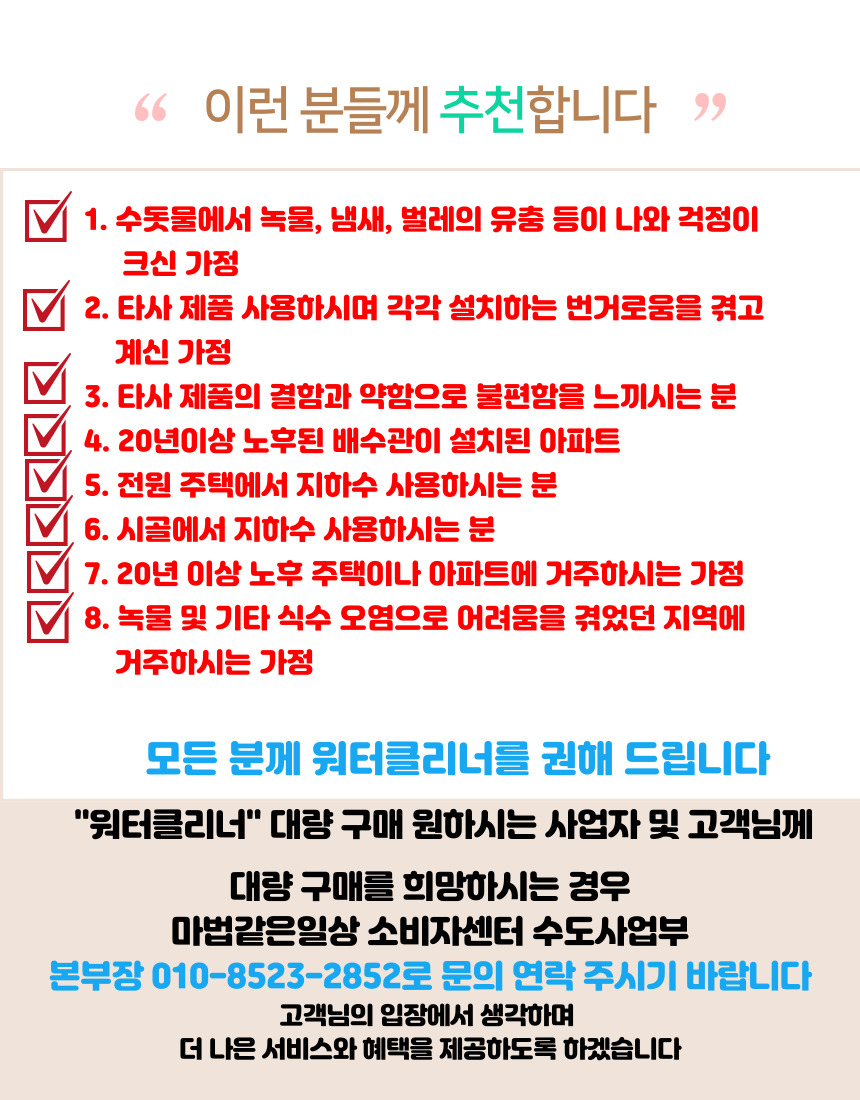 " 이런 분들께 추천합니다 "

☑ 1. 수돗물에서 녹물, 냄새, 벌레의 유충 등이 나와 걱정이 크신 가정
☑ 2. 타사 제품 사용하시며 각각 설치하는 번거로움을 겪고 계신 가정
☑ 3. 타사 제품의 결함과 약함으로 불편함을 느끼시는 분
☑ 4. 20년이상 노후된 배수관이 설치된 아파트
☑ 5. 전원 주택에서 지하수 사용하시는 분
☑ 6. 시골에서 지하수 사용하시는 분
☑ 7. 20년 이상 노후 주택이나 아파트에 거주하시는 가정
☑ 8. 녹물 및 기타 식수 오염으로 어려움을 겪었던 지역에 거주하시는 가정

모든 분께 워터클리너를 권해 드립니다

"워터클리너" 대량 구매 원하시는 사업자 및 고객님께

대량 구매를 희망하시는 경우
마법같은일상 소비자센터 수도사업부
본부장 010-8523-2852로 문의 연락 주시기 바랍니다
고객님의 입장에서 생각하며
더 나은 서비스와 혜택을 제공하도록 하겠습니다